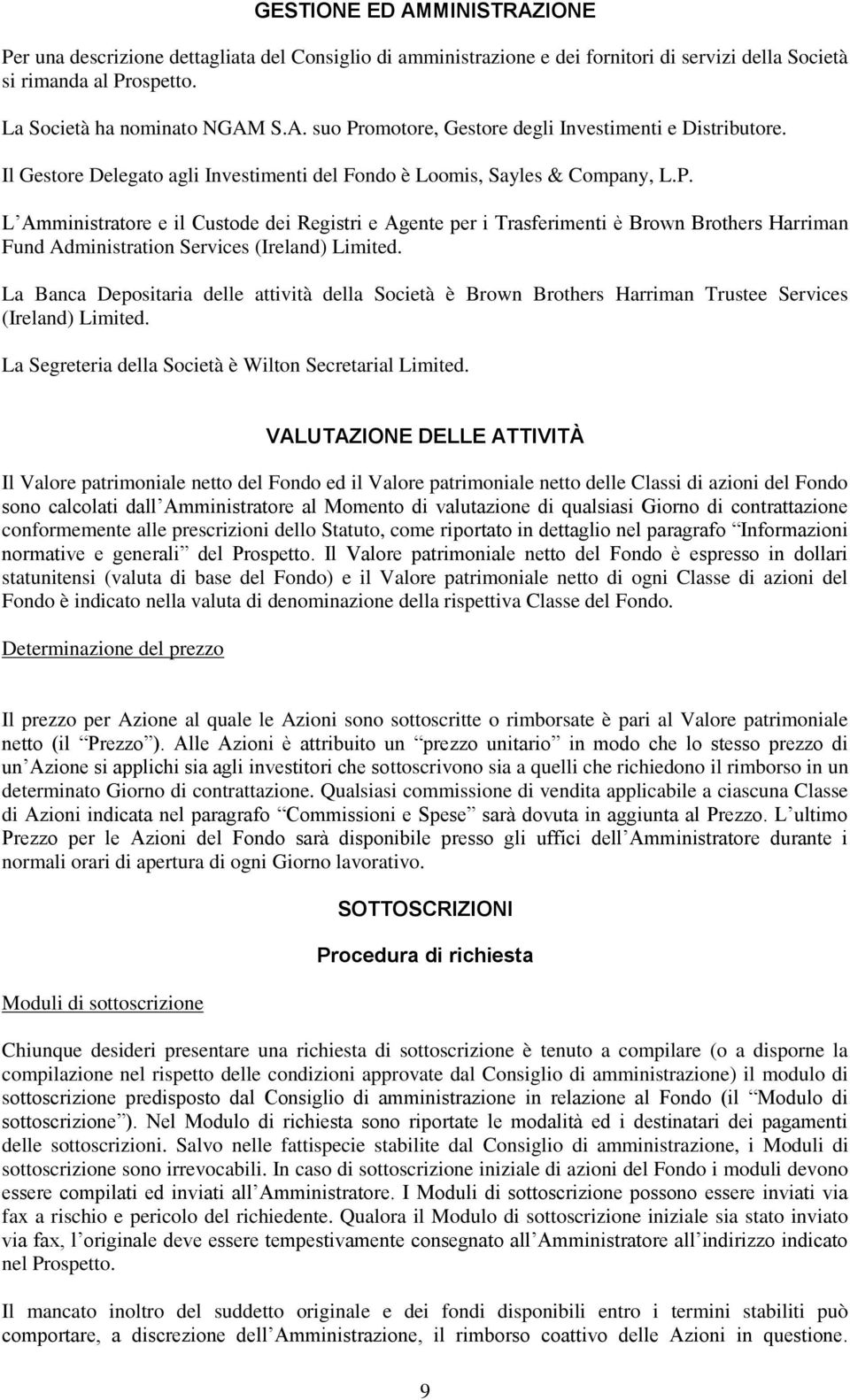 GESTIONE ED AMMINISTRAZIONE

Per una descrizione dettagliata del Consiglio di amministrazione e dei fornitori di servizi della Società si rimanda al Prospetto.

La Società ha nominato NGAM S.A. suo Promotore, Gestore degli Investimenti e Distributore.

Il Gestore Delegato agli Investimenti del Fondo è Loomis, Sayles & Company, L.P.

L Amministratore e il Custode dei Registri e Agente per i Trasferimenti è Brown Brothers Harriman Fund Administration Services (Ireland) Limited.

La Banca Depositaria delle attività della Società è Brown Brothers Harriman Trustee Services (Ireland) Limited.

La Segreteria della Società è Wilton Secretarial Limited.

VALUTAZIONE DELLE ATTIVITÀ

Il Valore patrimoniale netto del Fondo ed il Valore patrimoniale netto delle Classi di azioni del Fondo sono calcolati dall Amministratore al Momento di valutazione di qualsiasi Giorno di contrattazione conformemente alle prescrizioni dello Statuto, come riportato in dettaglio nel paragrafo Informazioni normative e generali del Prospetto. Il Valore patrimoniale netto del Fondo è espresso in dollari statunitensi (valuta di base del Fondo) e il Valore patrimoniale netto di ogni Classe di azioni del Fondo è indicato nella valuta di denominazione della rispettiva Classe del Fondo.

Determinazione del prezzo

Il prezzo per Azione al quale le Azioni sono sottoscritte o rimborsate è pari al Valore patrimoniale netto (il Prezzo ). Alle Azioni è attribuito un prezzo unitario in modo che lo stesso prezzo di un Azione si applichi sia agli investitori che sottoscrivono sia a quelli che richiedono il rimborso in un determinato Giorno di contrattazione. Qualsiasi commissione di vendita applicabile a ciascuna Classe di Azioni indicata nel paragrafo Commissioni e Spese sarà dovuta in aggiunta al Prezzo. L ultimo Prezzo per le Azioni del Fondo sarà disponibile presso gli uffici dell Amministratore durante i normali orari di apertura di ogni Giorno lavorativo.

SOTTOSCRIZIONI

Procedura di richiesta

Moduli di sottoscrizione

Chiunque desideri presentare una richiesta di sottoscrizione è tenuto a compilare (o a disporne la compilazione nel rispetto delle condizioni approvate dal Consiglio di amministrazione) il modulo di sottoscrizione predisposto dal Consiglio di amministrazione in relazione al Fondo (il Modulo di sottoscrizione ). Nel Modulo di richiesta sono riportate le modalità ed i destinatari dei pagamenti delle sottoscrizioni. Salvo nelle fattispecie stabilite dal Consiglio di amministrazione, i Moduli di sottoscrizione sono irrevocabili. In caso di sottoscrizione iniziale di azioni del Fondo i moduli devono essere compilati ed inviati all Amministratore. I Moduli di sottoscrizione possono essere inviati via fax a rischio e pericolo del richiedente. Qualora il Modulo di sottoscrizione iniziale sia stato inviato via fax, l originale deve essere tempestivamente consegnato all Amministratore all indirizzo indicato nel Prospetto.

Il mancato inoltro del suddetto originale e dei fondi disponibili entro i termini stabiliti può comportare, a discrezione dell Amministrazione, il rimborso coattivo delle Azioni in questione.

9